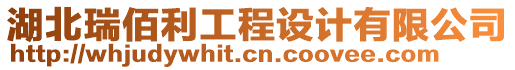 湖北瑞佰利工程设计有限公司
http://whjudywhit.cn.coovee.com